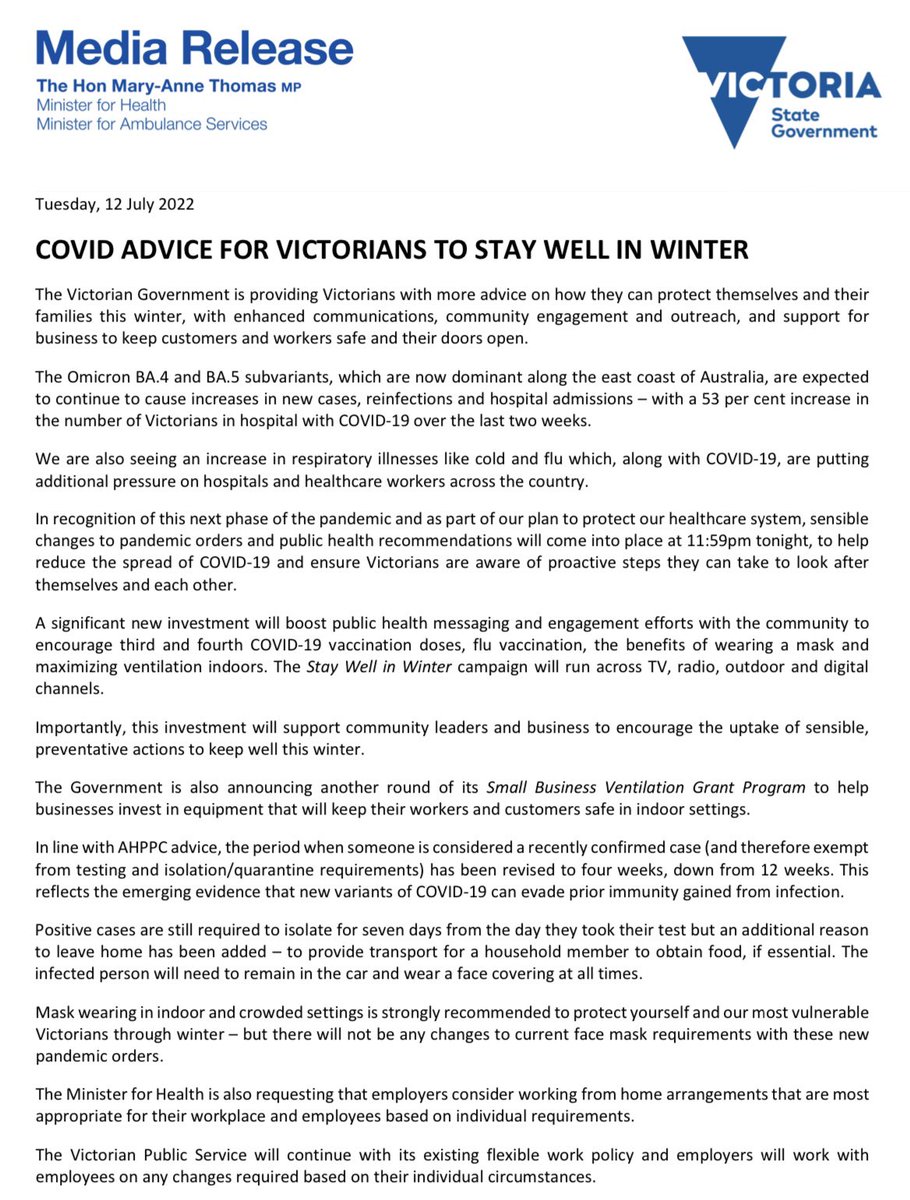 Media Release
The Hon Mary-Anne Thomas MP
Minister for Health
Minister for Ambulance Services

VICTORIA
State
Government

Tuesday, 12 July 2022

COVID ADVICE FOR VICTORIANS TO STAY WELL IN WINTER

The Victorian Government is providing Victorians with more advice on how they can protect themselves and their families this winter, with enhanced communications, community engagement and outreach, and support for business to keep customers and workers safe and their doors open.

The Omicron BA.4 and BA.5 subvariants, which are now dominant along the east coast of Australia, are expected to continue to cause increases in new cases, reinfections and hospital admissions – with a 53 per cent increase in the number of Victorians in hospital with COVID-19 over the last two weeks.

We are also seeing an increase in respiratory illnesses like cold and flu which, along with COVID-19, are putting additional pressure on hospitals and healthcare workers across the country.

In recognition of this next phase of the pandemic and as part of our plan to protect our healthcare system, sensible changes to pandemic orders and public health recommendations will come into place at 11:59pm tonight, to help reduce the spread of COVID-19 and ensure Victorians are aware of proactive steps they can take to look after themselves and each other.

A significant new investment will boost public health messaging and engagement efforts with the community to encourage third and fourth COVID-19 vaccination doses, flu vaccination, the benefits of wearing a mask and maximizing ventilation indoors. The Stay Well in Winter campaign will run across TV, radio, outdoor and digital channels.

Importantly, this investment will support community leaders and business to encourage the uptake of sensible, preventative actions to keep well this winter.

The Government is also announcing another round of its Small Business Ventilation Grant Program to help businesses invest in equipment that will keep their workers and customers safe in indoor settings.

In line with AHPPC advice, the period when someone is considered a recently confirmed case (and therefore exempt from testing and isolation/quarantine requirements) has been revised to four weeks, down from 12 weeks. This reflects the emerging evidence that new variants of COVID-19 can evade prior immunity gained from infection.

Positive cases are still required to isolate for seven days from the day they took their test but an additional reason to leave home has been added – to provide transport for a household member to obtain food, if essential. The infected person will need to remain in the car and wear a face covering at all times.

Mask wearing in indoor and crowded settings is strongly recommended to protect yourself and our most vulnerable Victorians through winter – but there will not be any changes to current face mask requirements with these new pandemic orders.

The Minister for Health is also requesting that employers consider working from home arrangements that are most appropriate for their workplace and employees based on individual requirements.

The Victorian Public Service will continue with its existing flexible work policy and employers will work with employees on any changes required based on their individual circumstances.